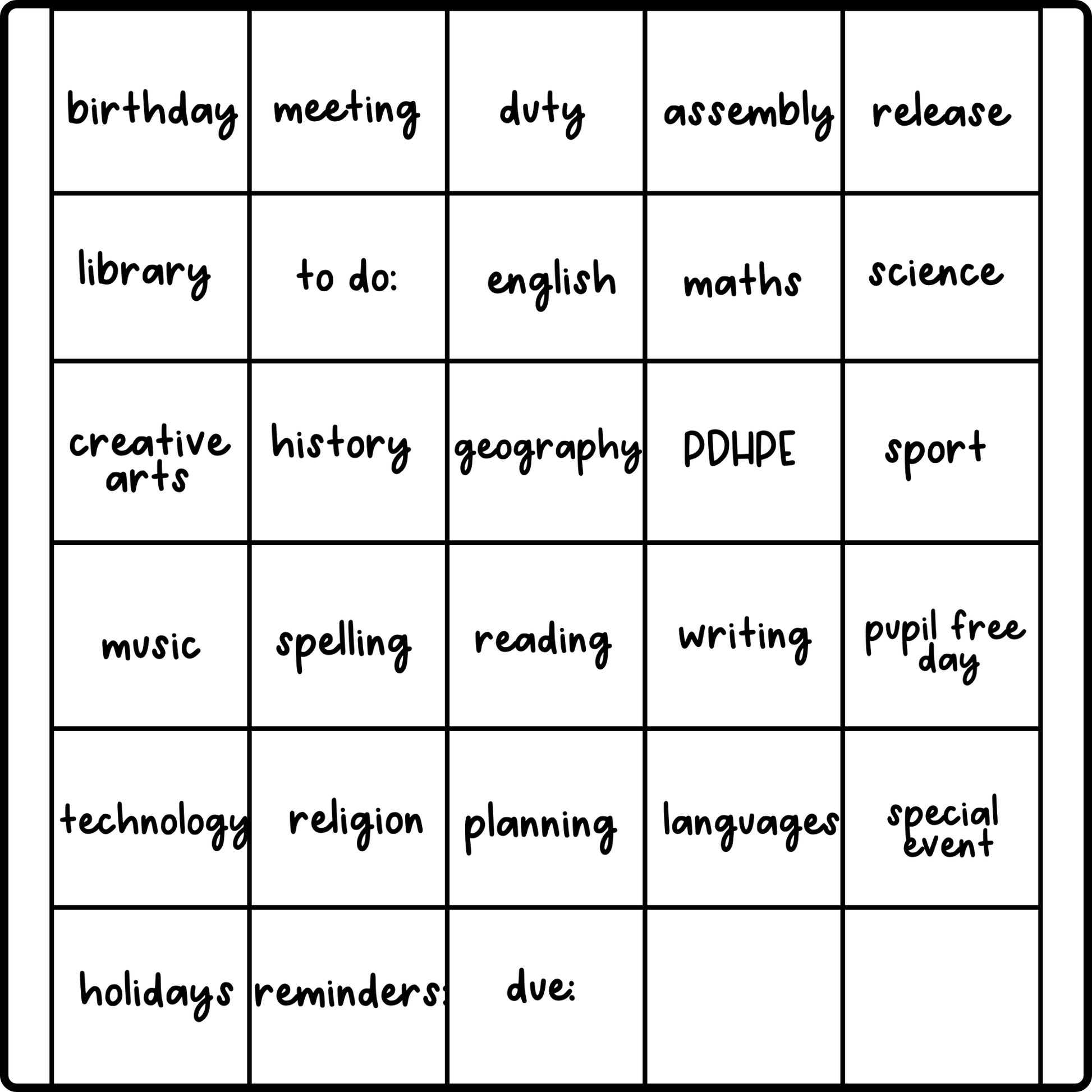 | birthday | meeting | duty | assembly | release |
|---|---|---|---|---|
| library | to do: | english | maths | science |
| creative arts | history | geography | PDHPE | sport |
| music | spelling | reading | writing | pupil free day |
| technology | religion | planning | languages | special event |
| holidays | reminders: | due: | | |